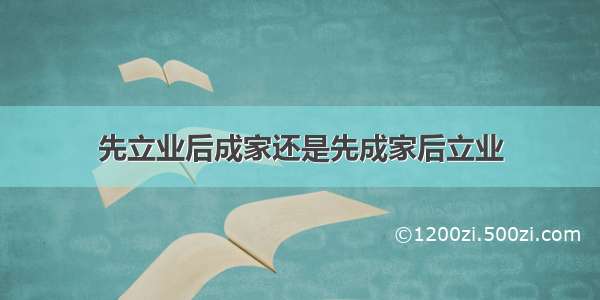 先立业后成家还是先成家后立业

©1200zi.500zi.com